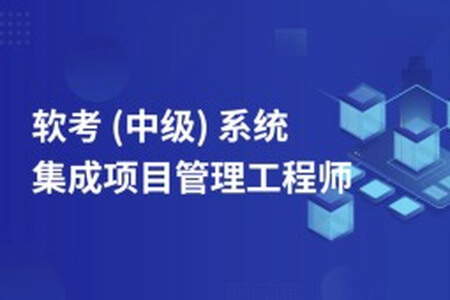 软考 (中级) 系统
集成项目管理工程师